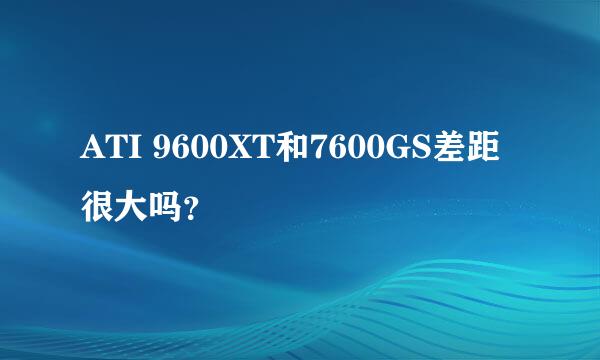 ATI 9600XT和7600GS差距很大吗?